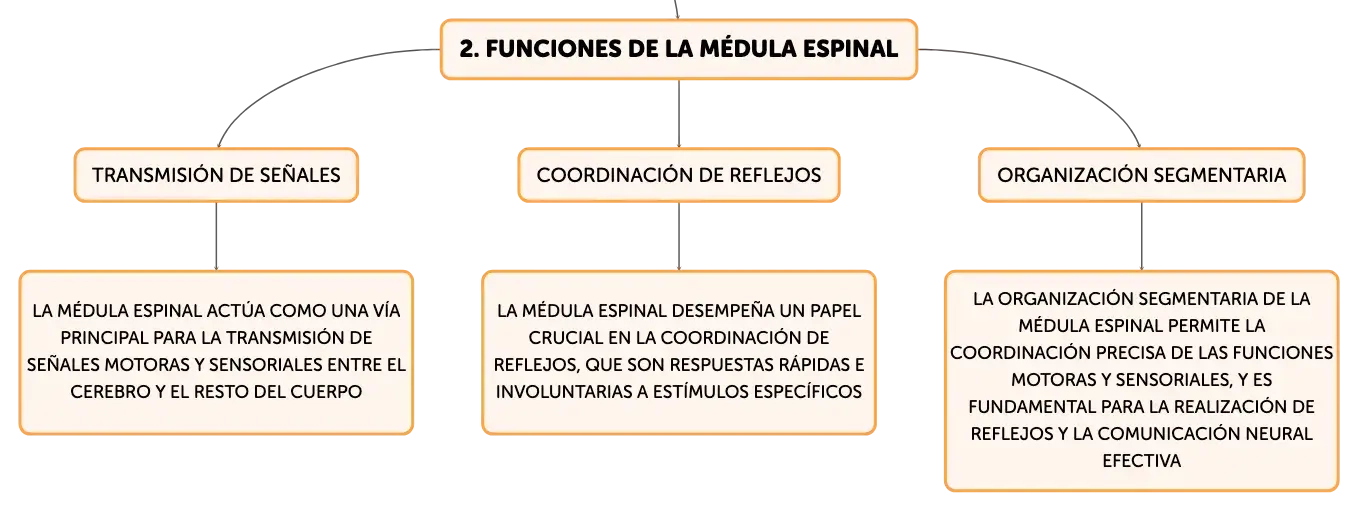 2. FUNCIONES DE LA MÉDULA ESPINAL

TRANSMISIÓN DE SEÑALES

LA MÉDULA ESPINAL ACTÚA COMO UNA VÍA PRINCIPAL PARA LA TRANSMISIÓN DE SEÑALES MOTORAS Y SENSORIALES ENTRE EL CEREBRO Y EL RESTO DEL CUERPO

COORDINACIÓN DE REFLEJOS

LA MÉDULA ESPINAL DESEMPEÑA UN PAPEL CRUCIAL EN LA COORDINACIÓN DE REFLEJOS, QUE SON RESPUESTAS RÁPIDAS E INVOLUNTARIAS A ESTÍMULOS ESPECÍFICOS

ORGANIZACIÓN SEGMENTARIA

LA ORGANIZACIÓN SEGMENTARIA DE LA MÉDULA ESPINAL PERMITE LA COORDINACIÓN PRECISA DE LAS FUNCIONES MOTORAS Y SENSORIALES, Y ES FUNDAMENTAL PARA LA REALIZACIÓN DE REFLEJOS Y LA COMUNICACIÓN NEURAL EFECTIVA